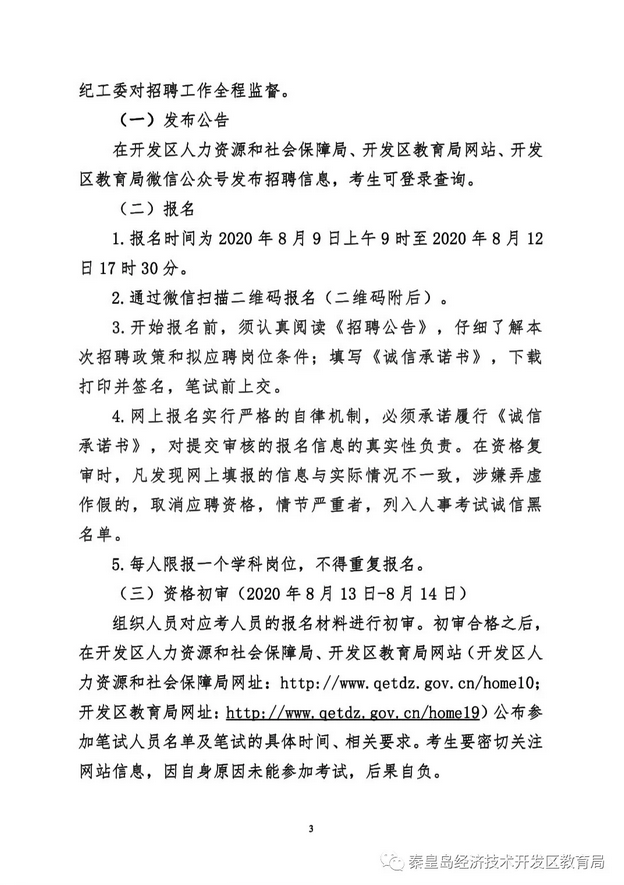 纪工委对招聘工作全程监督。

（一）发布公告

在开发区人力资源和社会保障局、开发区教育局网站、开发区教育局微信公众号发布招聘信息，考生可登录查询。

（二）报名

1.报名时间为2020年8月9日上午9时至2020年8月12日17时30分。

2.通过微信扫描二维码报名（二维码附后）。

3.开始报名前，须认真阅读《招聘公告》，仔细了解本次招聘政策和拟应聘岗位条件；填写《诚信承诺书》，下载打印并签名，笔试前上交。

4.网上报名实行严格的自律机制，必须承诺履行《诚信承诺书》，对提交审核的报名信息的真实性负责。在资格复审时，凡发现网上填报的信息与实际情况不一致，涉嫌弄虚作假的，取消应聘资格，情节严重者，列入人事考试诚信黑名单。

5.每人限报一个学科岗位，不得重复报名。

（三）资格初审（2020年8月13日-8月14日）

组织人员对应考人员的报名材料进行初审。初审合格之后，在开发区人力资源和社会保障局、开发区教育局网站（开发区人力资源和社会保障局网址：http://www.qetdz.gov.cn/home10；开发区教育局网址：http://www.qetdz.gov.cn/home19）公布参加笔试人员名单及笔试的具体时间、相关要求。考生要密切关注网站信息，因自身原因未能参加考试，后果自负。

3

秦皇岛经济技术开发区教育局